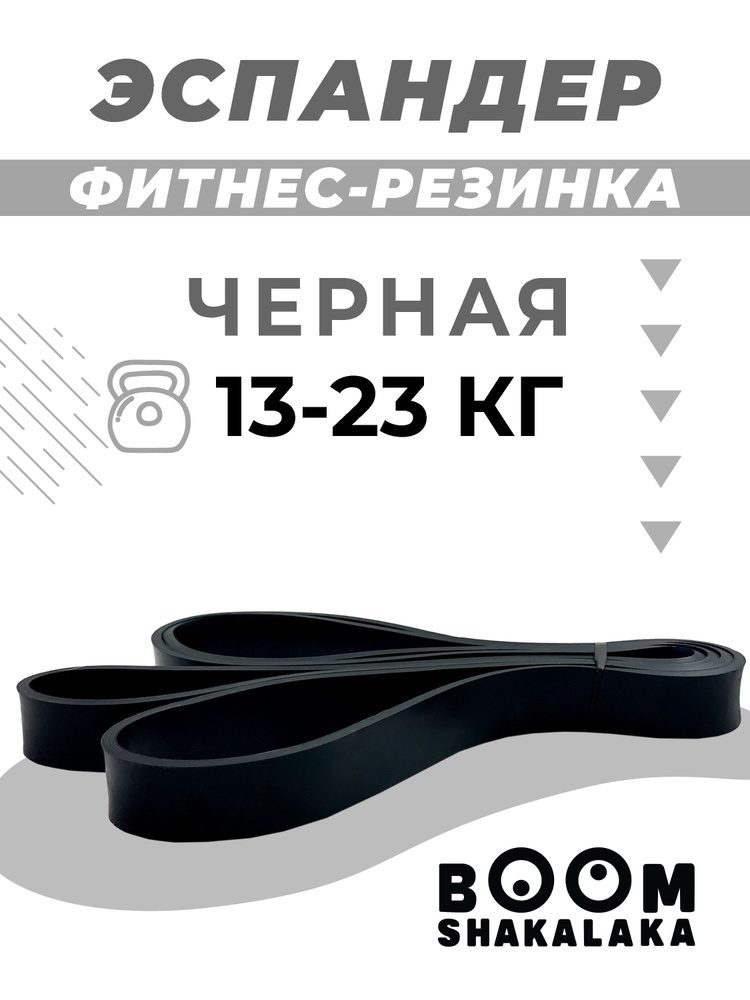 ЭСПАНДЕР

ФИТНЕС-РЕЗИНКА

ЧЕРНАЯ

13-23 КГ

BOOM
SHAKALAKA